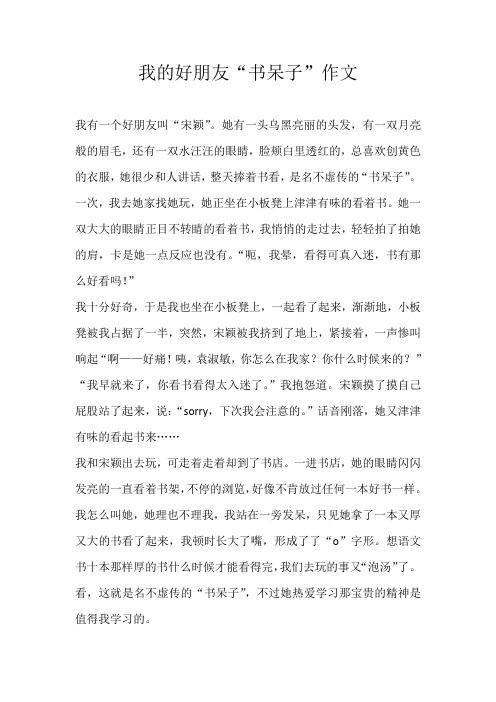 我的好朋友“书呆子”作文

我有一个好朋友叫“宋颖”。她有一头乌黑亮丽的头发，有一双月亮般的眉毛，还有一双水汪汪的眼睛，脸颊白里透红的，总喜欢创黄色的衣服，她很少和人讲话，整天捧着书看，是名不虚传的“书呆子”。

一次，我去她家找她玩，她正坐在小板凳上津津有味的看着书。她一双大大的眼睛正目不转睛的看着书，我悄悄的走过去，轻轻拍了拍她的肩，卡是她一点反应也没有。“呃，我晕，看得可真入迷，书有那么好看吗！”

我十分好奇，于是我也坐在小板凳上，一起看了起来，渐渐地，小板凳被我占据了一半，突然，宋颖被我挤到了地上，紧接着，一声惨叫响起“啊——好痛！咦，袁淑敏，你怎么在我家？你什么时候来的？”“我早就来了，你看书看得太入迷了。”我抱怨道。宋颖摸了摸自己屁股站了起来，说：“sorry，下次我会注意的。”话音刚落，她又津津有味的看起书来……

我和宋颖出去玩，可走着走着却到了书店。一进书店，她的眼睛闪闪发亮的一直看着书架，不停的浏览，好像不肯放过任何一本好书一样。我怎么叫她，她理也不理我，我站在一旁发呆，只见她拿了一本又厚又大的书看了起来，我顿时长大了嘴，形成了了“o”字形。想语文书十本那样厚的书什么时候才能看得完，我们去玩的事又“泡汤”了。

看，这就是名不虚传的“书呆子”，不过她热爱学习那宝贵的精神是值得我学习的。